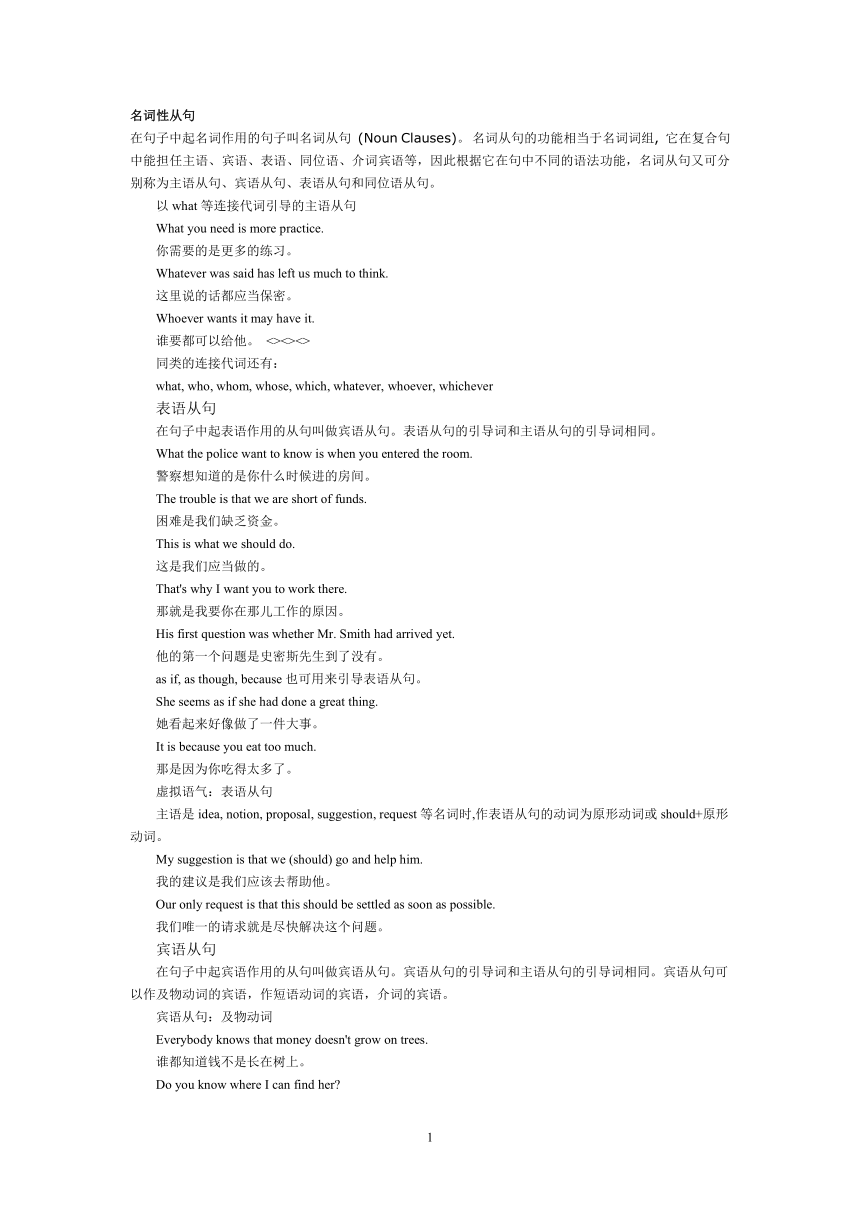 名词性从句
在句子中起名词作用的句子叫名词从句（Noun Clauses）。名词从句的功能相当于名词词组，它在复合句中能担任主语、宾语、表语、同位语、介词宾语等，因此根据它在句中不同的语法功能，名词从句又可分别称为主语从句、宾语从句、表语从句和同位语从句。

以 what 等连接代词引导的主语从句

What you need is more practice.

你需要的是更多的练习。

Whatever was said has left us much to think.

这里说的话都应当保密。

Whoever wants it may have it.

谁要都可以给他。 <><><>

同类的连接代词还有：

what, who, whom, whose, which, whatever, whoever, whichever

表语从句

在句子中起表语作用的从句叫做宾语从句。表语从句的引导词和主语从句的引导词相同。

What the police want to know is when you entered the room.

警察想知道的是你什么时候进的房间。

The trouble is that we are short of funds.

困难是我们缺乏资金。

This is what we should do.

这是我们应当做的。

That's why I want you to work there.

那就是我要你在那儿工作的原因。

His first question was whether Mr. Smith had arrived yet.

他的第一个问题是史密斯先生到了没有。

as if, as though, because 也可用来引导表语从句。

She seems as if she had done a great thing.

她看起来好像做了一件大事。

It is because you eat too much.

那是因为你吃得太多了。

虚拟语气：表语从句

主语是 idea, notion, proposal, suggestion, request 等名词时,作表语从句的动词为原形动词或 should+原形动词。

My suggestion is that we (should) go and help him.

我的建议是我们应该去帮助他。

Our only request is that this should be settled as soon as possible.

我们唯一的请求就是尽快解决这个问题。

宾语从句

在句子中起宾语作用的从句叫做宾语从句。宾语从句的引导词和主语从句的引导词相同。宾语从句可以作及物动词的宾语，作短语动词的宾语，介词的宾语。

宾语从句：及物动词

Everybody knows that money doesn't grow on trees.

谁都知道钱不是长在树上。

Do you know where I can find her?

1